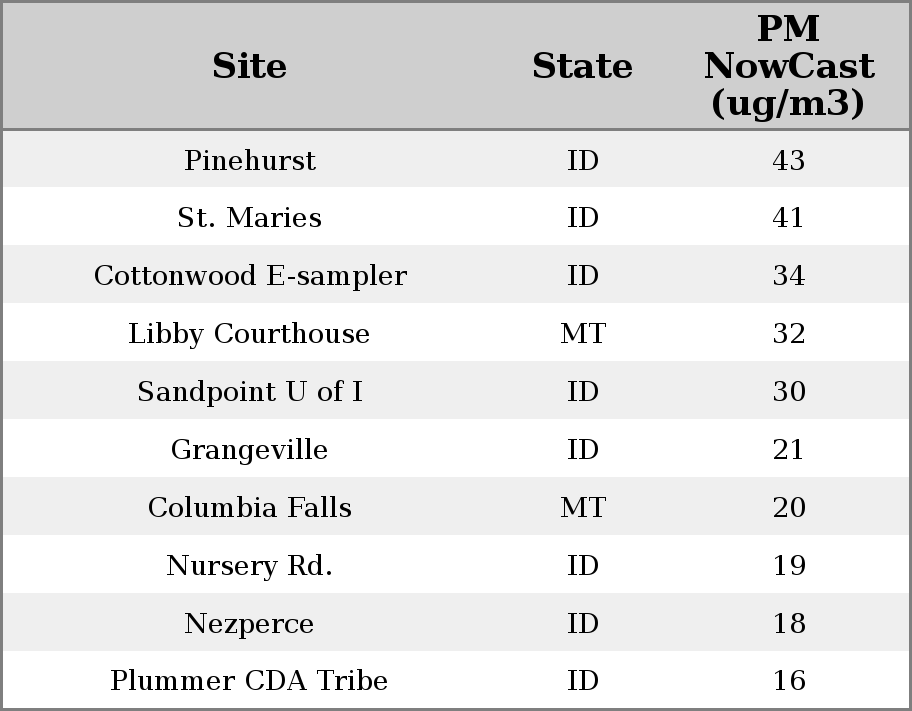 | Site | State | PM NowCast (ug/m3) |
|---|---|---|
| Pinehurst | ID | 43 |
| St. Maries | ID | 41 |
| Cottonwood E-sampler | ID | 34 |
| Libby Courthouse | MT | 32 |
| Sandpoint U of I | ID | 30 |
| Grangeville | ID | 21 |
| Columbia Falls | MT | 20 |
| Nursery Rd. | ID | 19 |
| Nezperce | ID | 18 |
| Plummer CDA Tribe | ID | 16 |